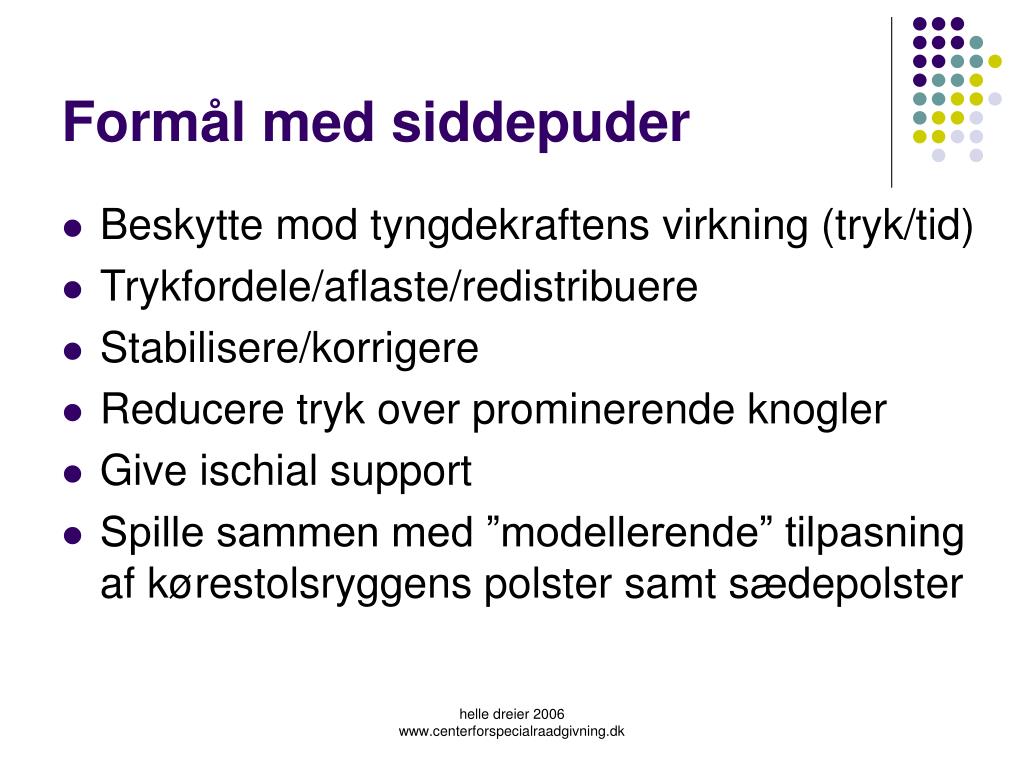 Formål med siddepuder

- Beskytte mod tyngdekraftens virkning (tryk/tid)
- Trykfordele/aflaste/redistribuere
- Stabilisere/korrigere
- Reducere tryk over prominerende knogler
- Give ischial support
- Spille sammen med ”modellerende” tilpasning af kørestolsryggens polster samt sædepolster

helle dreier 2006
www.centerforspecialraadgivning.dk